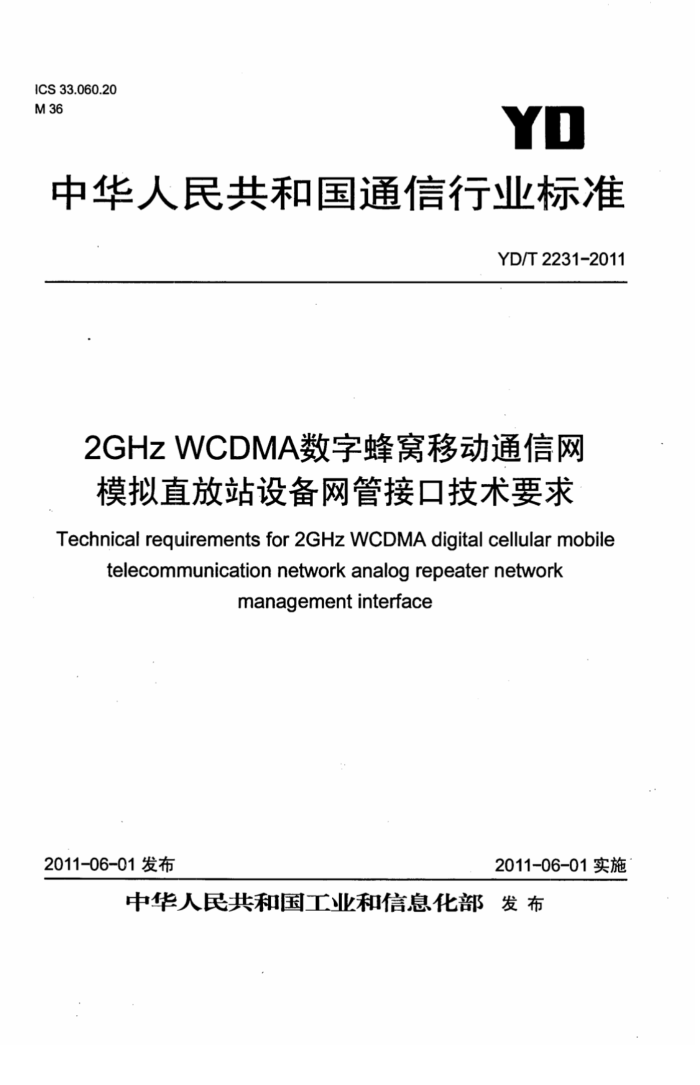 ICS 33.060.20
M 36

YD

中华人民共和国通信行业标准

YD/T 2231-2011

2GHz WCDMA数字蜂窝移动通信网模拟直放站设备网管接口技术要求

Technical requirements for 2GHz WCDMA digital cellular mobile telecommunication network analog repeater network management interface

2011-06-01 发布

2011-06-01 实施

中华人民共和国工业和信息化部 发布